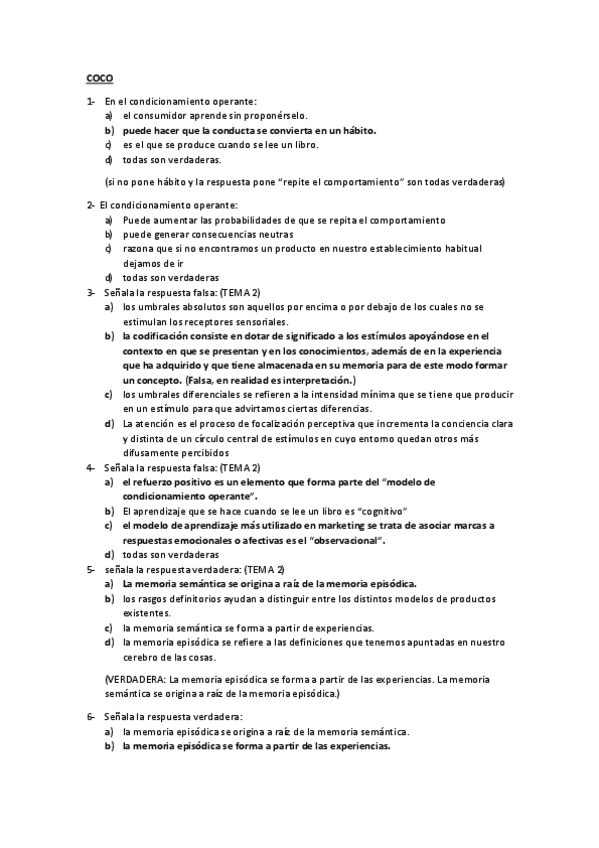 COCO

1- En el condicionamiento operante:
a) el consumidor aprende sin proponérselo.
b) puede hacer que la conducta se convierta en un hábito.
c) es el que se produce cuando se lee un libro.
d) todas son verdaderas.

(si no pone hábito y la respuesta pone "repite el comportamiento" son todas verdaderas)

2- El condicionamiento operante:
a) Puede aumentar las probabilidades de que se repita el comportamiento
b) puede generar consecuencias neutras
c) razona que si no encontramos un producto en nuestro establecimiento habitual dejamos de ir
d) todas son verdaderas

3- Señala la respuesta falsa: (TEMA 2)
a) los umbrales absolutos son aquellos por encima o por debajo de los cuales no se estimulan los receptores sensoriales.
b) la codificación consiste en dotar de significado a los estímulos apoyándose en el contexto en que se presentan y en los conocimientos, además de en la experiencia que ha adquirido y que tiene almacenada en su memoria para de este modo formar un concepto. (Falsa, en realidad es interpretación.)
c) los umbrales diferenciales se refieren a la intensidad mínima que se tiene que producir en un estímulo para que advirtamos ciertas diferencias.
d) La atención es el proceso de focalización perceptiva que incrementa la conciencia clara y distinta de un círculo central de estímulos en cuyo entorno quedan otros más difusamente percibidos

4- Señala la respuesta falsa: (TEMA 2)
a) el refuerzo positivo es un elemento que forma parte del "modelo de condicionamiento operante".
b) El aprendizaje que se hace cuando se lee un libro es "cognitivo"
c) el modelo de aprendizaje más utilizado en marketing se trata de asociar marcas a respuestas emocionales o afectivas es el "observacional".
d) todas son verdaderas

5- señala la respuesta verdadera: (TEMA 2)
a) La memoria semántica se origina a raíz de la memoria episódica.
b) los rasgos definitorios ayudan a distinguir entre los distintos modelos de productos existentes.
c) la memoria semántica se forma a partir de experiencias.
d) la memoria episódica se refiere a las definiciones que tenemos apuntadas en nuestro cerebro de las cosas.

(VERDADERA: La memoria episódica se forma a partir de las experiencias. La memoria semántica se origina a raíz de la memoria episódica.)

6- Señala la respuesta verdadera:
a) la memoria episódica se origina a raíz de la memoria semántica.
b) la memoria episódica se forma a partir de las experiencias.